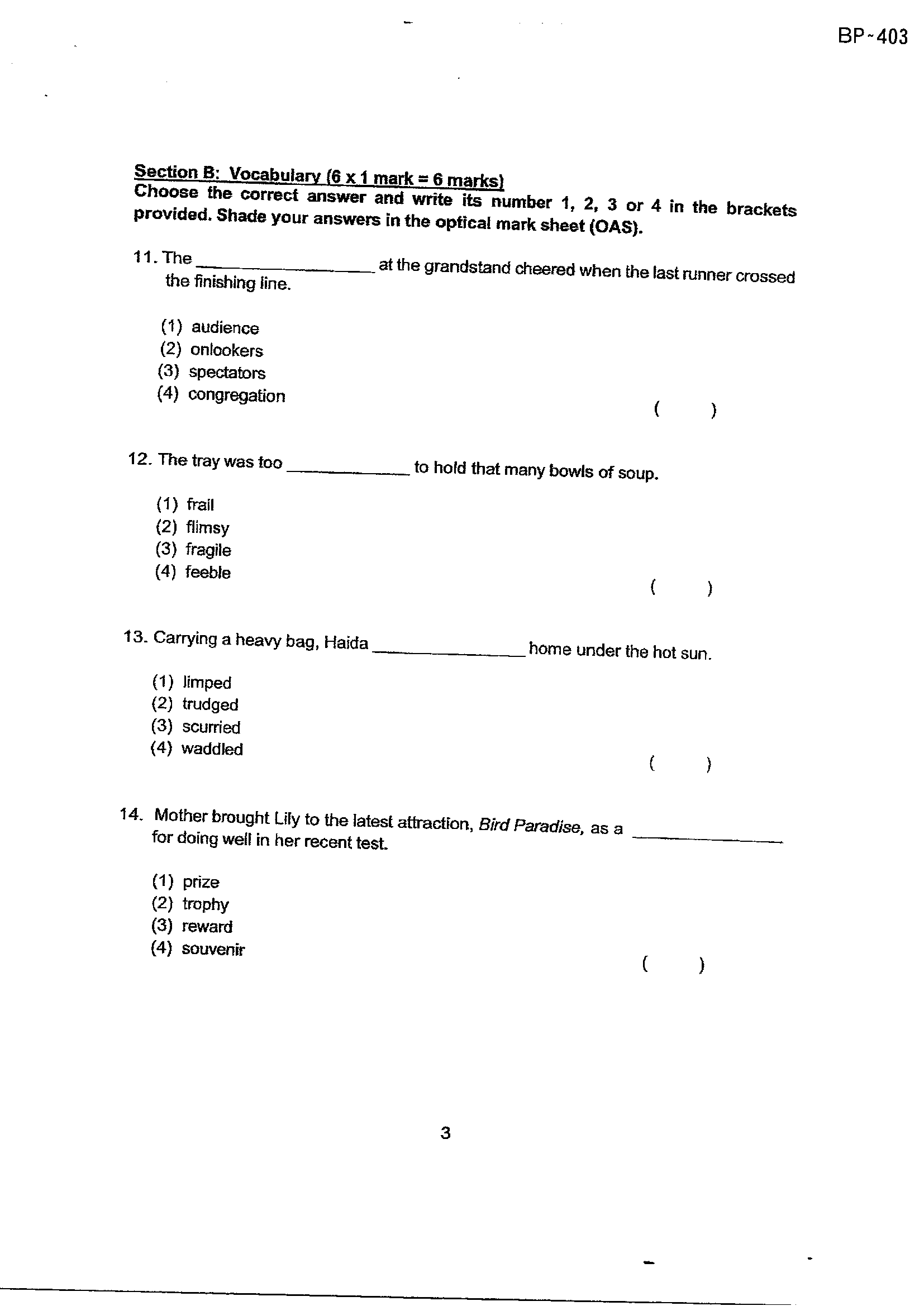 BP-403

Section B: Vocabulary (6 x 1 mark = 6 marks)
Choose the correct answer and write its number 1, 2, 3 or 4 in the brackets provided. Shade your answers in the optical mark sheet (OAS).

11. The ____ at the grandstand cheered when the last runner crossed the finishing line.

(1) audience
(2) onlookers
(3) spectators
(4) congregation
( )

12. The tray was too ____ to hold that many bowls of soup.

(1) frail
(2) flimsy
(3) fragile
(4) feeble
( )

13. Carrying a heavy bag, Haida ____ home under the hot sun.

(1) limped
(2) trudged
(3) scurried
(4) waddled
( )

14. Mother brought Lily to the latest attraction, Bird Paradise, as a ____ for doing well in her recent test.

(1) prize
(2) trophy
(3) reward
(4) souvenir
( )

3